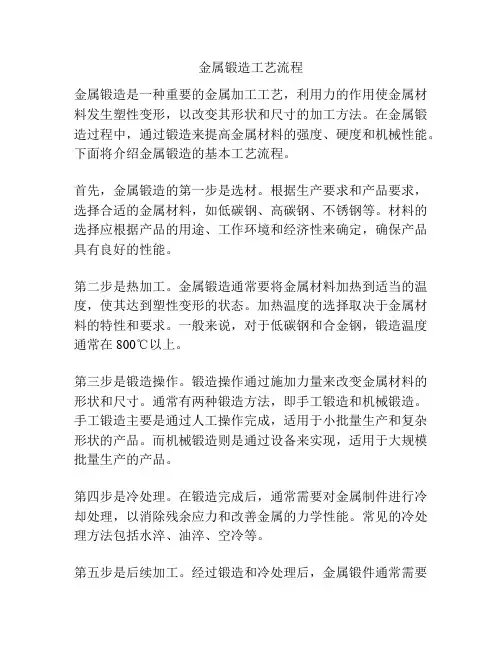 金属锻造工艺流程

金属锻造是一种重要的金属加工工艺，利用力的作用使金属材料发生塑性变形，以改变其形状和尺寸的加工方法。在金属锻造过程中，通过锻造来提高金属材料的强度、硬度和机械性能。下面将介绍金属锻造的基本工艺流程。

首先，金属锻造的第一步是选材。根据生产要求和产品要求，选择合适的金属材料，如低碳钢、高碳钢、不锈钢等。材料的选择应根据产品的用途、工作环境和经济性来确定，确保产品具有良好的性能。

第二步是热加工。金属锻造通常要将金属材料加热到适当的温度，使其达到塑性变形的状态。加热温度的选择取决于金属材料的特性和要求。一般来说，对于低碳钢和合金钢，锻造温度通常在 800℃以上。

第三步是锻造操作。锻造操作通过施加力量来改变金属材料的形状和尺寸。通常有两种锻造方法，即手工锻造和机械锻造。手工锻造主要是通过人工操作完成，适用于小批量生产和复杂形状的产品。而机械锻造则是通过设备来实现，适用于大规模批量生产的产品。

第四步是冷处理。在锻造完成后，通常需要对金属制件进行冷却处理，以消除残余应力和改善金属的力学性能。常见的冷处理方法包括水淬、油淬、空冷等。

第五步是后续加工。经过锻造和冷处理后，金属锻件通常需要